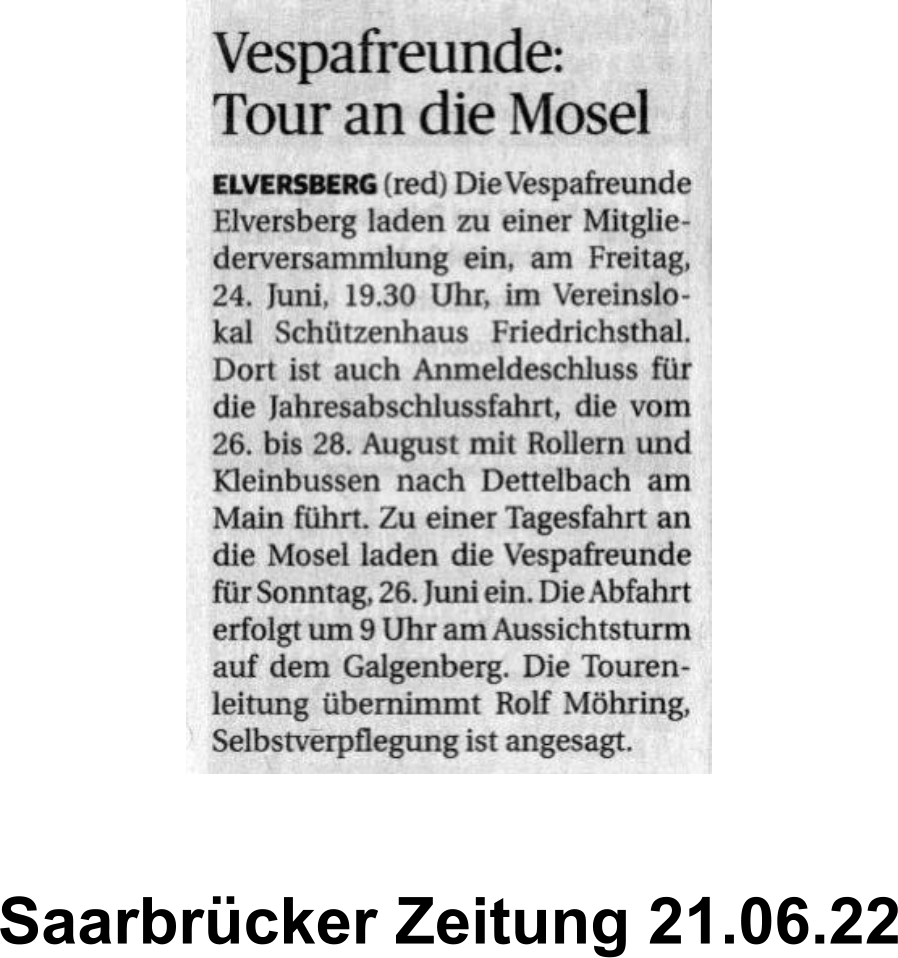 Vespafreunde: Tour an die Mosel

ELVERSBERG (red) Die Vespafreunde Elversberg laden zu einer Mitgliederversammlung ein, am Freitag, 24. Juni, 19.30 Uhr, im Vereinslokal Schützenhaus Friedrichsthal. Dort ist auch Anmeldeschluss für die Jahresabschlussfahrt, die vom 26. bis 28. August mit Rollern und Kleinbussen nach Dettelbach am Main führt. Zu einer Tagesfahrt an die Mosel laden die Vespafreunde für Sonntag, 26. Juni ein. Die Abfahrt erfolgt um 9 Uhr am Aussichtsturm auf dem Galgenberg. Die Tourenleitung übernimmt Rolf Möhring, Selbstverpflegung ist angesagt.

Saarbrücker Zeitung 21.06.22